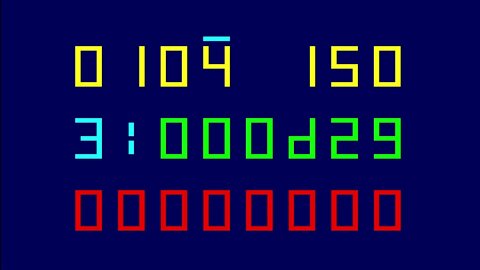 0 104 150

3:000d29

00000000